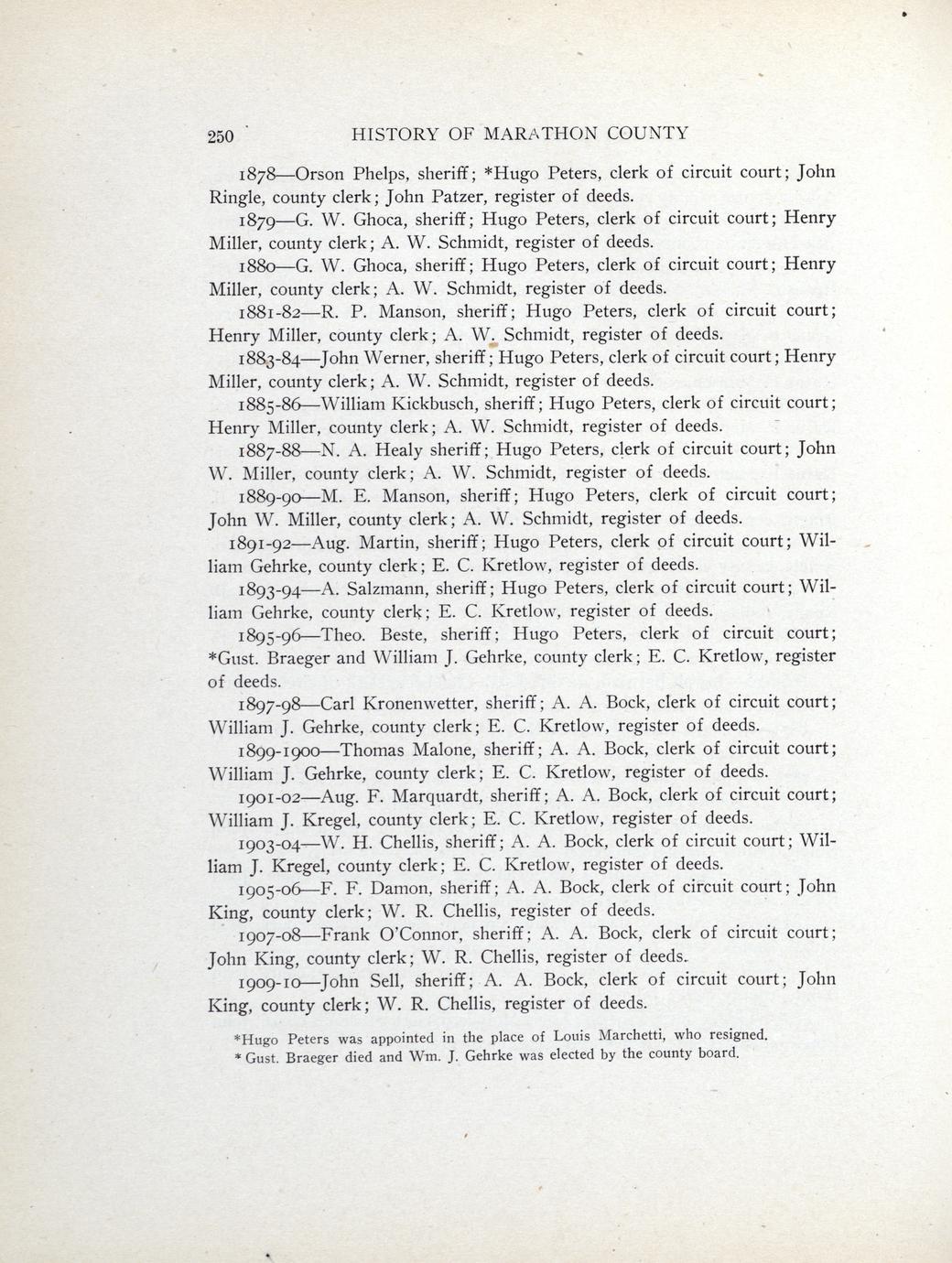 250 HISTORY OF MARATHON COUNTY

1878—Orson Phelps, sheriff; *Hugo Peters, clerk of circuit court; John Ringle, county clerk; John Patzer, register of deeds.

1879—G. W. Ghoca, sheriff; Hugo Peters, clerk of circuit court; Henry Miller, county clerk; A. W. Schmidt, register of deeds.

1880—G. W. Ghoca, sheriff; Hugo Peters, clerk of circuit court; Henry Miller, county clerk; A. W. Schmidt, register of deeds.

1881-82—R. P. Manson, sheriff; Hugo Peters, clerk of circuit court; Henry Miller, county clerk; A. W. Schmidt, register of deeds.

1883-84—John Werner, sheriff; Hugo Peters, clerk of circuit court; Henry Miller, county clerk; A. W. Schmidt, register of deeds.

1885-86—William Kickbusch, sheriff; Hugo Peters, clerk of circuit court; Henry Miller, county clerk; A. W. Schmidt, register of deeds.

1887-88—N. A. Healy sheriff; Hugo Peters, clerk of circuit court; John W. Miller, county clerk; A. W. Schmidt, register of deeds.

1889-90—M. E. Manson, sheriff; Hugo Peters, clerk of circuit court; John W. Miller, county clerk; A. W. Schmidt, register of deeds.

1891-92—Aug. Martin, sheriff; Hugo Peters, clerk of circuit court; William Gehrke, county clerk; E. C. Kretlow, register of deeds.

1893-94—A. Salzmann, sheriff; Hugo Peters, clerk of circuit court; William Gehrke, county clerk; E. C. Kretlow, register of deeds.

1895-96—Theo. Beste, sheriff; Hugo Peters, clerk of circuit court; *Gust. Braeger and William J. Gehrke, county clerk; E. C. Kretlow, register of deeds.

1897-98—Carl Kronenwetter, sheriff; A. A. Bock, clerk of circuit court; William J. Gehrke, county clerk; E. C. Kretlow, register of deeds.

1899-1900—Thomas Malone, sheriff; A. A. Bock, clerk of circuit court; William J. Gehrke, county clerk; E. C. Kretlow, register of deeds.

1901-02—Aug. F. Marquardt, sheriff; A. A. Bock, clerk of circuit court; William J. Kregel, county clerk; E. C. Kretlow, register of deeds.

1903-04—W. H. Chellis, sheriff; A. A. Bock, clerk of circuit court; William J. Kregel, county clerk; E. C. Kretlow, register of deeds.

1905-06—F. F. Damon, sheriff; A. A. Bock, clerk of circuit court; John King, county clerk; W. R. Chellis, register of deeds.

1907-08—Frank O'Connor, sheriff; A. A. Bock, clerk of circuit court; John King, county clerk; W. R. Chellis, register of deeds.

1909-10—John Sell, sheriff; A. A. Bock, clerk of circuit court; John King, county clerk; W. R. Chellis, register of deeds.

*Hugo Peters was appointed in the place of Louis Marchetti, who resigned.
* Gust. Braeger died and Wm. J. Gehrke was elected by the county board.